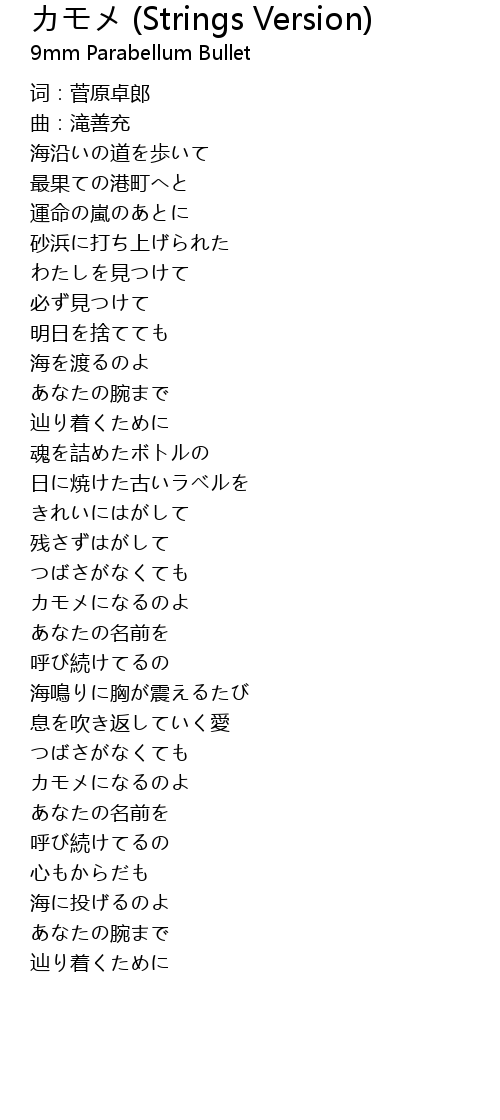 カモメ (Strings Version)
9mm Parabellum Bullet

词 : 菅原卓郎
曲 : 滝善充
海沿いの道を歩いて
最果ての港町へと
運命の嵐のあとに
砂浜に打ち上げられた
わたしを見つけて
必ず見つけて
明日を捨てても
海を渡るのよ
あなたの腕まで
辿り着くために
魂を詰めたボトルの
日に焼けた古いラベルを
きれいにはがして
残さずはがして
つばさがなくても
カモメになるのよ
あなたの名前を
呼び続けてるの
海鳴りに胸が震えるたび
息を吹き返していく愛
つばさがなくても
カモメになるのよ
あなたの名前を
呼び続けてるの
心もからだも
海に投げるのよ
あなたの腕まで
辿り着くために